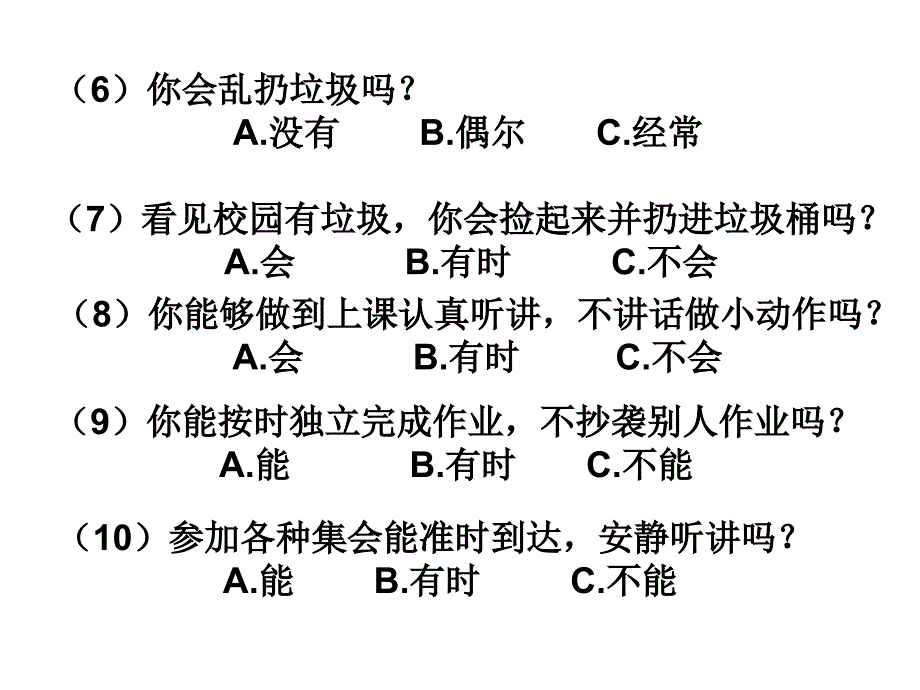 （6）你会乱扔垃圾吗？
A.没有　　B.偶尔　　C.经常

（7）看见校园有垃圾，你会捡起来并扔进垃圾桶吗？
A.会　　B.有时　　C.不会

（8）你能够做到上课认真听讲，不讲话做小动作吗？
A.会　　B.有时　　C.不会

（9）你能按时独立完成作业，不抄袭别人作业吗？
A.能　　B.有时　　C.不能

（10）参加各种集会能准时到达，安静听讲吗？
A.能　　B.有时　　C.不能